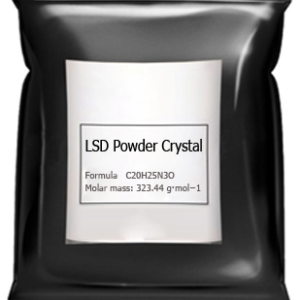 LSD Powder Crystal

Formula C20H25N3O
Molar mass: 323.44 g·mol−1